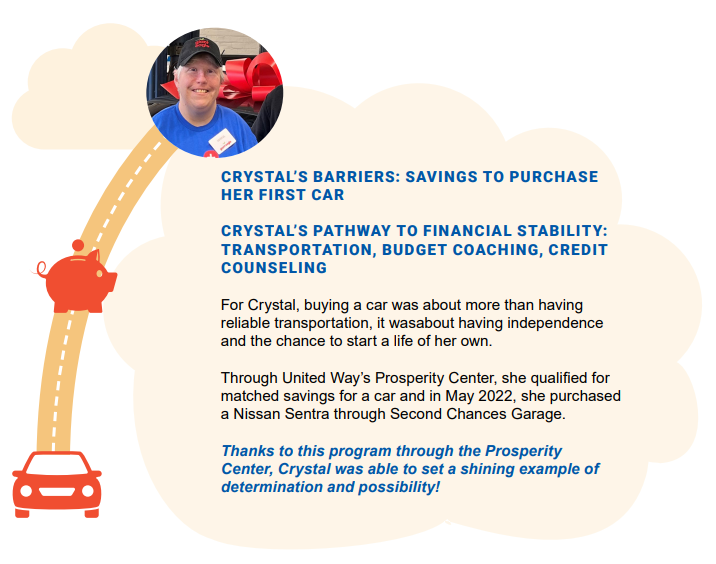 CRYSTAL'S BARRIERS: SAVINGS TO PURCHASE HER FIRST CAR

CRYSTAL'S PATHWAY TO FINANCIAL STABILITY: TRANSPORTATION, BUDGET COACHING, CREDIT COUNSELING

For Crystal, buying a car was about more than having reliable transportation, it wasabout having independence and the chance to start a life of her own.

Through United Way's Prosperity Center, she qualified for matched savings for a car and in May 2022, she purchased a Nissan Sentra through Second Chances Garage.

Thanks to this program through the Prosperity Center, Crystal was able to set a shining example of determination and possibility!